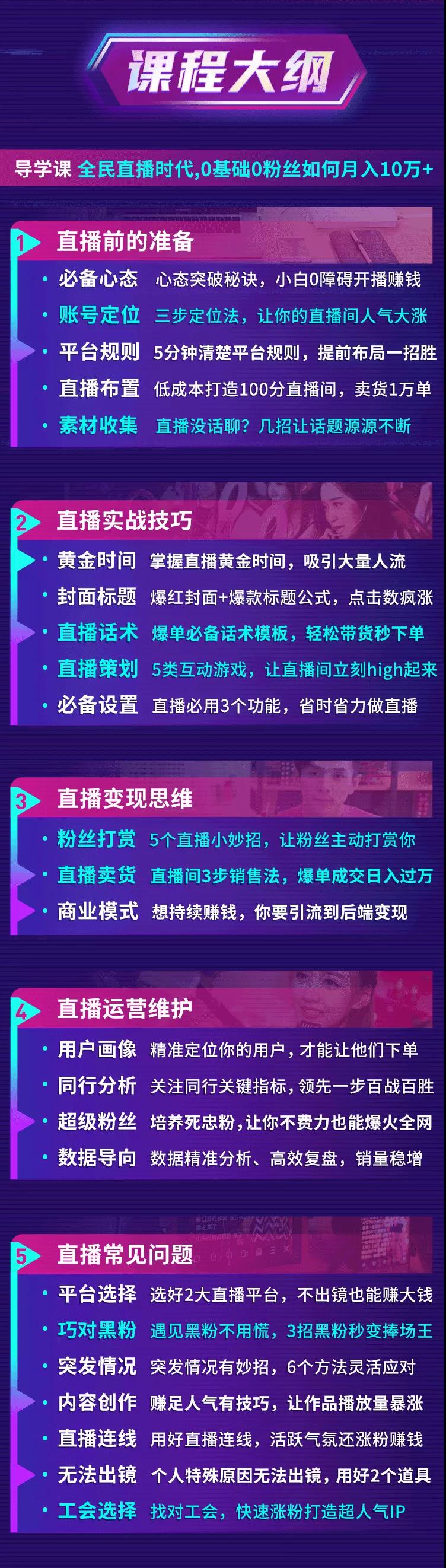 课程大纲

导学课 全民直播时代,0基础0粉丝如何月入10万+

1 直播前的准备
· 必备心态 心态突破秘诀，小白0障碍开播赚钱
· 账号定位 三步定位法，让你的直播间人气大涨
· 平台规则 5分钟清楚平台规则，提前布局一招胜
· 直播布置 低成本打造100分直播间，卖货1万单
· 素材收集 直播没话聊？几招让话题源源不断

2 直播实战技巧
· 黄金时间 掌握直播黄金时间，吸引大量人流
· 封面标题 爆红封面+爆款标题公式，点击数疯涨
· 直播话术 爆单必备话术模板，轻松带货秒下单
· 直播策划 5类互动游戏，让直播间立刻high起来
· 必备设置 直播必用3个功能，省时省力做直播

3 直播变现思维
· 粉丝打赏 5个直播小妙招，让粉丝主动打赏你
· 直播卖货 直播间3步销售法，爆单成交日入过万
· 商业模式 想持续赚钱，你要引流到后端变现

4 直播运营维护
· 用户画像 精准定位你的用户，才能让他们下单
· 同行分析 关注同行关键指标，领先一步百战百胜
· 超级粉丝 培养死忠粉，让你不费力也能爆火全网
· 数据导向 数据精准分析、高效复盘，销量稳增

5 直播常见问题
· 平台选择 选好2大直播平台，不出镜也能赚大钱
· 巧对黑粉 遇见黑粉不用慌，3招黑粉秒变捧场王
· 突发情况 突发情况有妙招，6个方法灵活应对
· 内容创作 赚足人气有技巧，让作品播放量暴涨
· 直播连线 用好直播连线，活跃气氛还涨粉赚钱
· 无法出镜 个人特殊原因无法出镜，用好2个道具
· 工会选择 找对工会，快速涨粉打造超人气IP